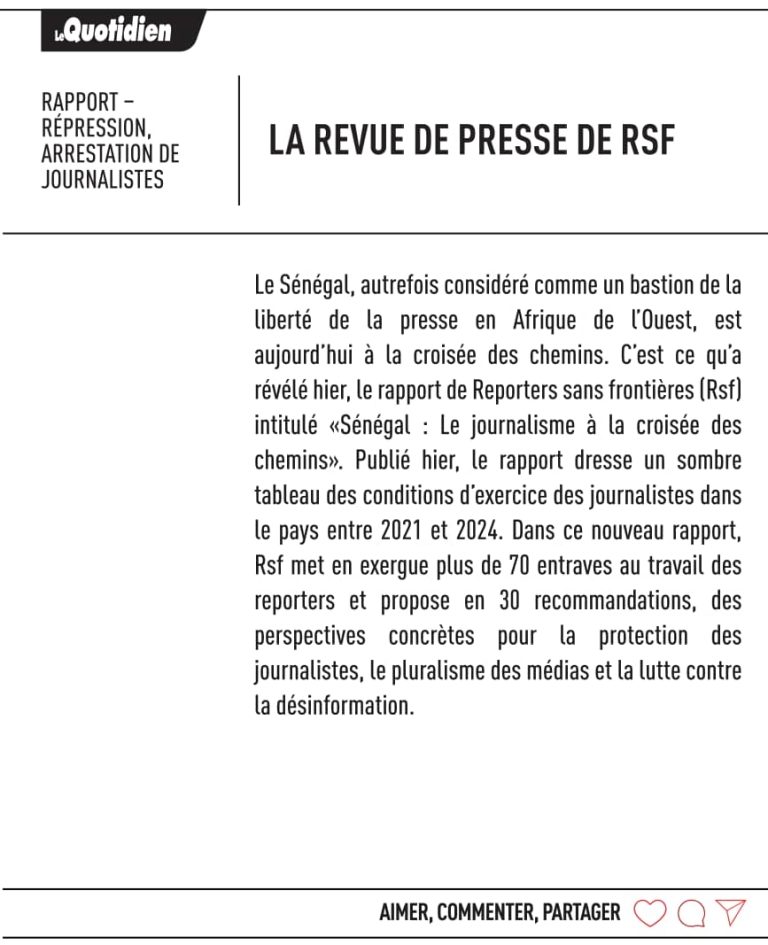 Le Quotidien

RAPPORT – RÉPRESSION, ARRESTATION DE JOURNALISTES

LA REVUE DE PRESSE DE RSF

Le Sénégal, autrefois considéré comme un bastion de la liberté de la presse en Afrique de l'Ouest, est aujourd'hui à la croisée des chemins. C'est ce qu'a révélé hier, le rapport de Reporters sans frontières (Rsf) intitulé «Sénégal : Le journalisme à la croisée des chemins». Publié hier, le rapport dresse un sombre tableau des conditions d'exercice des journalistes dans le pays entre 2021 et 2024. Dans ce nouveau rapport, Rsf met en exergue plus de 70 entraves au travail des reporters et propose en 30 recommandations, des perspectives concrètes pour la protection des journalistes, le pluralisme des médias et la lutte contre la désinformation.

AIMER, COMMENTER, PARTAGER